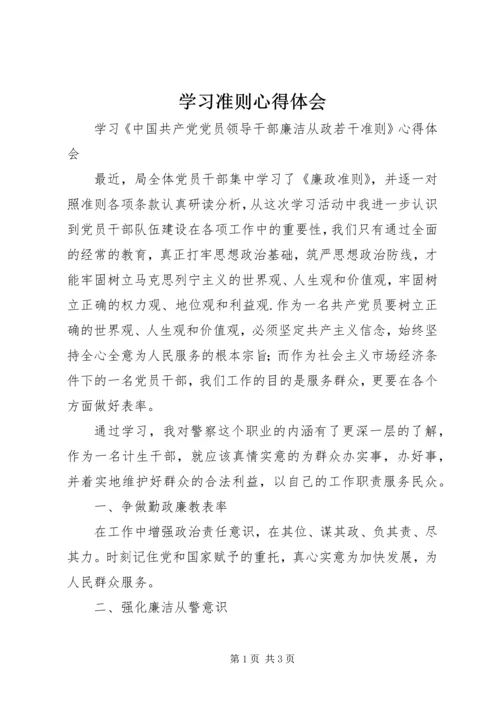 学习准则心得体会

学习《中国共产党党员领导干部廉洁从政若干准则》心得体会

最近，局全体党员干部集中学习了《廉政准则》，并逐一对照准则各项条款认真研读分析，从这次学习活动中我进一步认识到党员干部队伍建设在各项工作中的重要性，我们只有通过全面的经常的教育，真正打牢思想政治基础，筑严思想政治防线，才能牢固树立马克思列宁主义的世界观、人生观和价值观，牢固树立正确的权力观、地位观和利益观.作为一名共产党员要树立正确的世界观、人生观和价值观，必须坚定共产主义信念，始终坚持全心全意为人民服务的根本宗旨；而作为社会主义市场经济条件下的一名党员干部，我们工作的目的是服务群众，更要在各个方面做好表率。

通过学习，我对警察这个职业的内涵有了更深一层的了解，作为一名计生干部，就应该真情实意的为群众办实事，办好事，并着实地维护好群众的合法利益，以自己的工作职责服务民众。

一、争做勤政廉教表率

在工作中增强政治责任意识，在其位、谋其政、负其责、尽其力。时刻记住党和国家赋予的重托，真心实意为加快发展，为人民群众服务。

二、强化廉洁从警意识

第1页 共3页